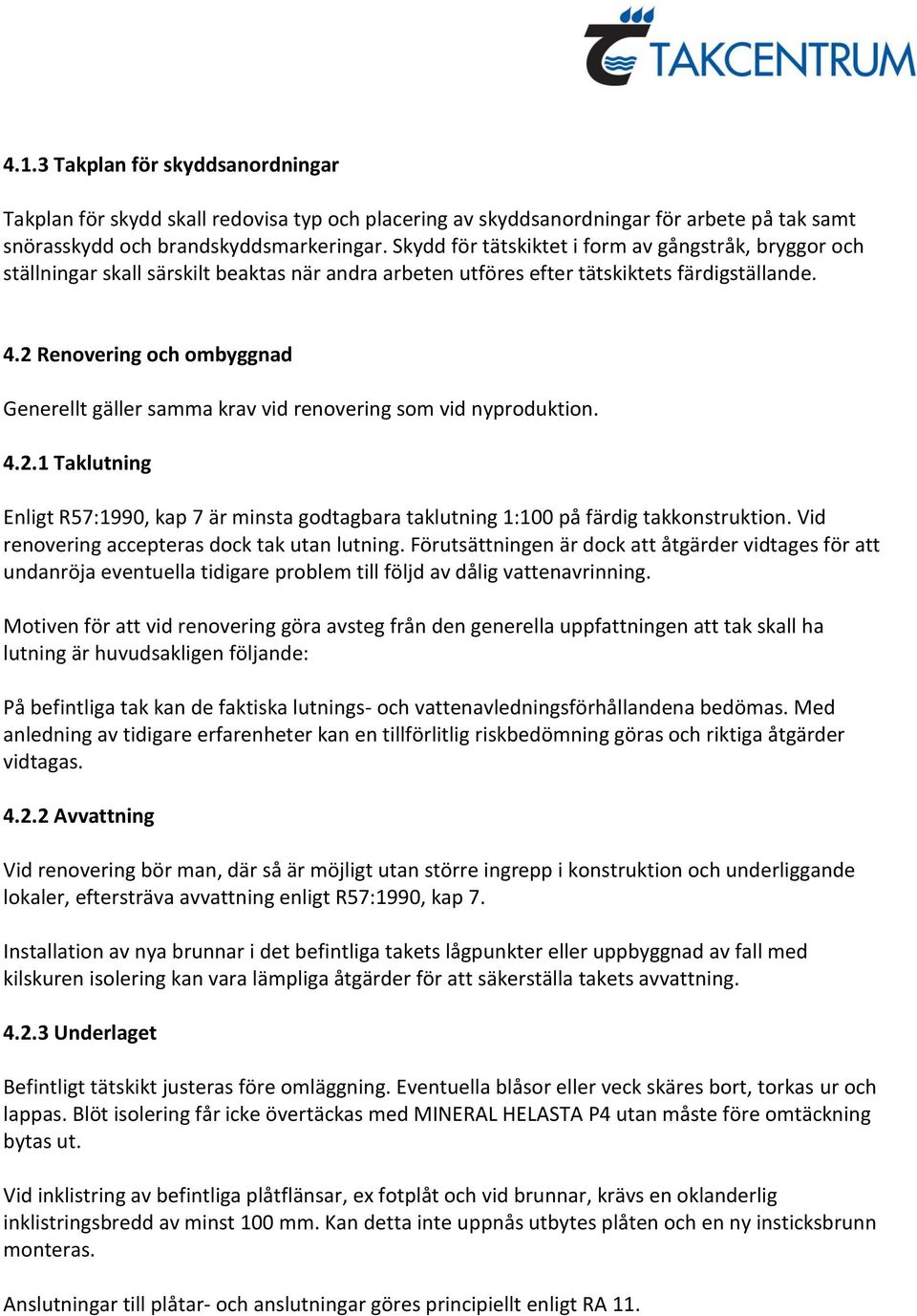 TAKCENTRUM

4.1.3 Takplan för skyddsanordningar

Takplan för skydd skall redovisa typ och placering av skyddsanordningar för arbete på tak samt snörasskydd och brandskyddsmarkeringar. Skydd för tätskiktet i form av gångstråk, bryggor och ställningar skall särskilt beaktas när andra arbeten utföres efter tätskiktets färdigställande.

4.2 Renovering och ombyggnad

Generellt gäller samma krav vid renovering som vid nyproduktion.

4.2.1 Taklutning

Enligt R57:1990, kap 7 är minsta godtagbara taklutning 1:100 på färdig takkonstruktion. Vid renovering accepteras dock tak utan lutning. Förutsättningen är dock att åtgärder vidtages för att undanröja eventuella tidigare problem till följd av dålig vattenavrinning.

Motiven för att vid renovering göra avsteg från den generella uppfattningen att tak skall ha lutning är huvudsakligen följande:

På befintliga tak kan de faktiska lutnings- och vattenavledningsförhållandena bedömas. Med anledning av tidigare erfarenheter kan en tillförlitlig riskbedömning göras och riktiga åtgärder vidtagas.

4.2.2 Avvattning

Vid renovering bör man, där så är möjligt utan större ingrepp i konstruktion och underliggande lokaler, eftersträva avvattning enligt R57:1990, kap 7.

Installation av nya brunnar i det befintliga takets lågpunkter eller uppbyggnad av fall med kilskuren isolering kan vara lämpliga åtgärder för att säkerställa takets avvattning.

4.2.3 Underlaget

Befintligt tätskikt justeras före omläggning. Eventuella blåsor eller veck skäres bort, torkas ur och lappas. Blöt isolering får icke övertäckas med MINERAL HELASTA P4 utan måste före omtäckning bytas ut.

Vid inklistring av befintliga plåtflänsar, ex fotplåt och vid brunnar, krävs en oklanderlig inklistringsbredd av minst 100 mm. Kan detta inte uppnås utbytes plåten och en ny insticksbrunn monteras.

Anslutningar till plåtar- och anslutningar göres principiellt enligt RA 11.